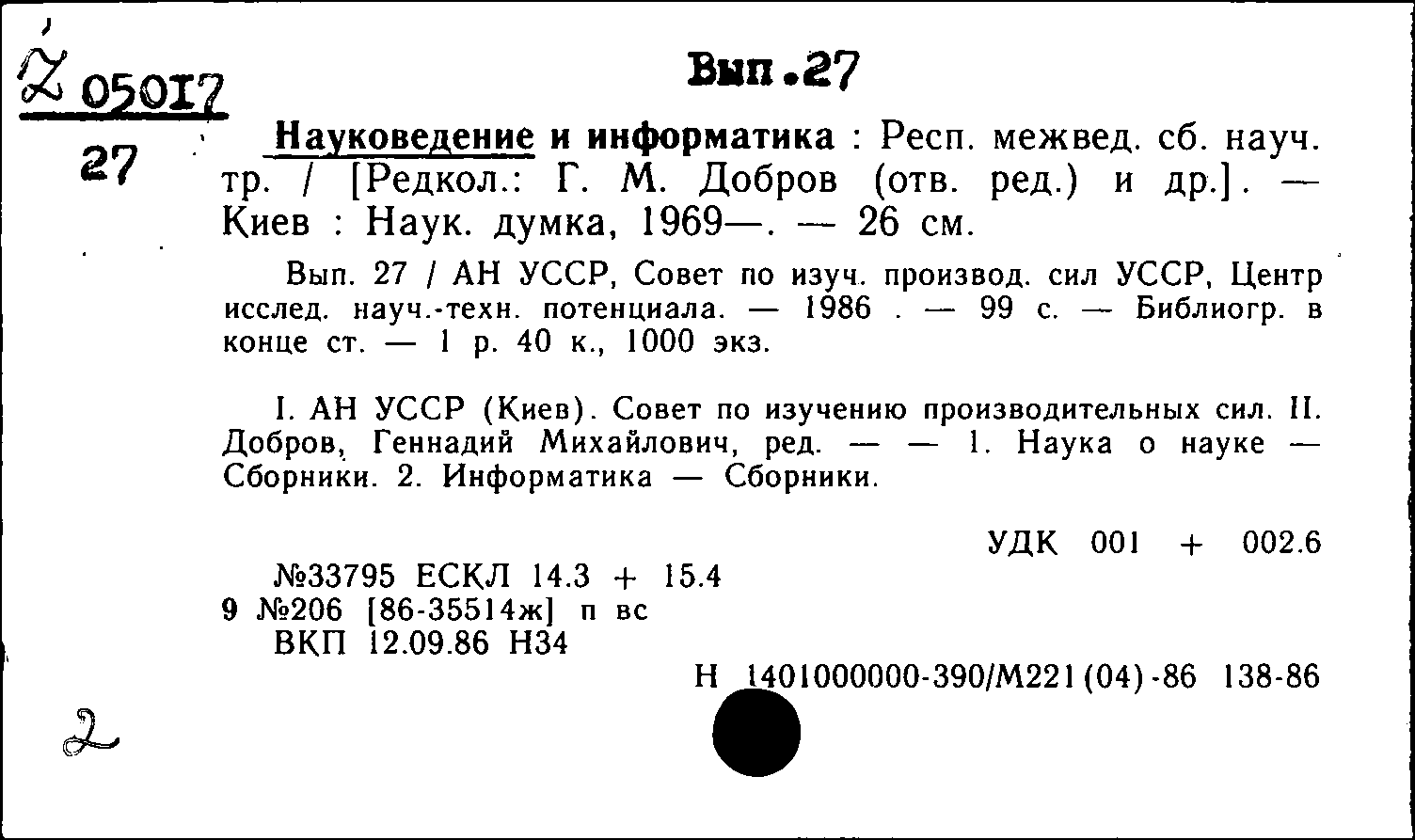 Z 05017
27

Вып.27

Науковедение и информатика : Респ. межвед. сб. науч. тр. / [Редкол.: Г. М. Добров (отв. ред.) и др.]. — Киев : Наук. думка, 1969—. — 26 см.

Вып. 27 / АН УССР, Совет по изуч. производ. сил УССР, Центр исслед. науч.-техн. потенциала. — 1986 . — 99 с. — Библиогр. в конце ст. — 1 р. 40 к., 1000 экз.

I. АН УССР (Киев). Совет по изучению производительных сил. II. Добров, Геннадий Михайлович, ред. — — 1. Наука о науке — Сборники. 2. Информатика — Сборники.

УДК 001 + 002.6

№33795 ЕСКЛ 14.3 + 15.4
9 №206 [86-35514ж] п вс
ВКП 12.09.86 Н34

Н 1401000000-390/М221(04)-86 138-86

2